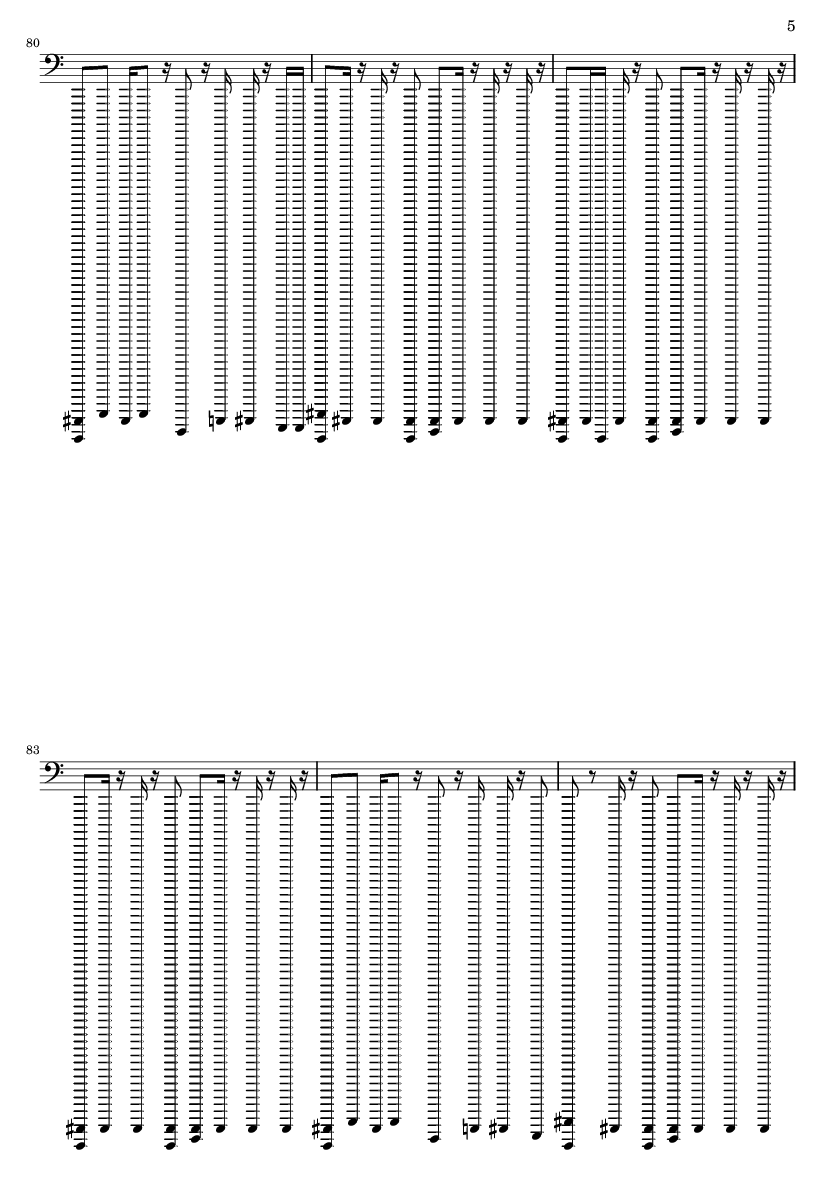 5

80

83